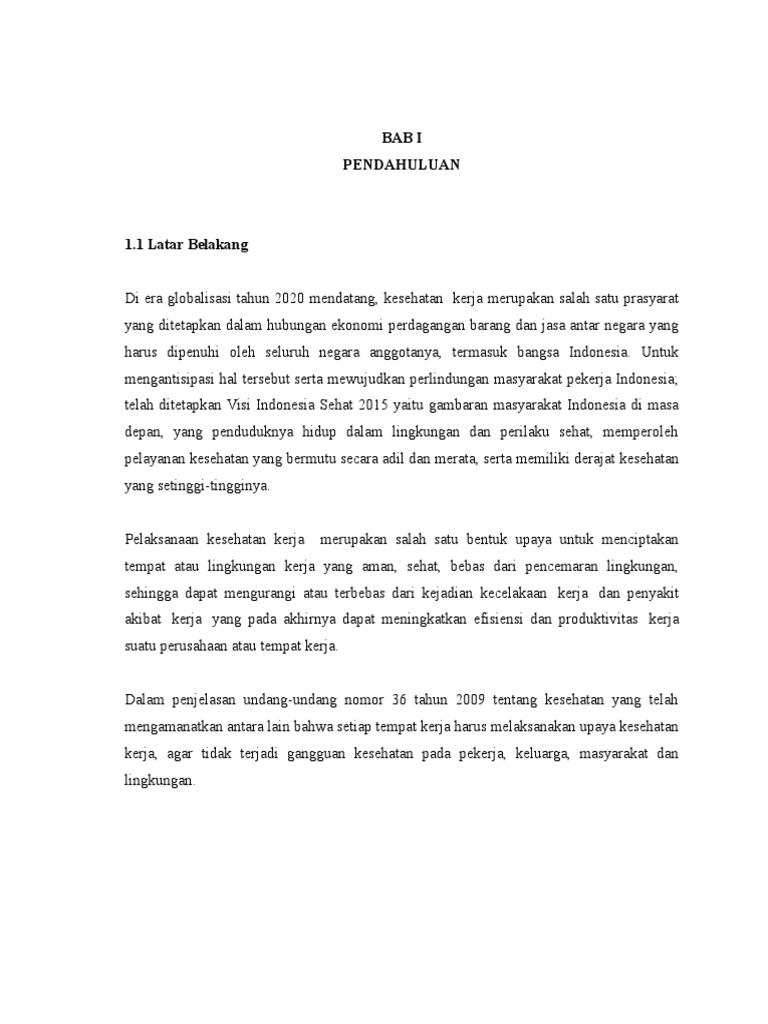 BAB I
PENDAHULUAN

1.1 Latar Belakang

Di era globalisasi tahun 2020 mendatang, kesehatan kerja merupakan salah satu prasyarat yang ditetapkan dalam hubungan ekonomi perdagangan barang dan jasa antar negara yang harus dipenuhi oleh seluruh negara anggotanya, termasuk bangsa Indonesia. Untuk mengantisipasi hal tersebut serta mewujudkan perlindungan masyarakat pekerja Indonesia; telah ditetapkan Visi Indonesia Sehat 2015 yaitu gambaran masyarakat Indonesia di masa depan, yang penduduknya hidup dalam lingkungan dan perilaku sehat, memperoleh pelayanan kesehatan yang bermutu secara adil dan merata, serta memiliki derajat kesehatan yang setinggi-tingginya.

Pelaksanaan kesehatan kerja merupakan salah satu bentuk upaya untuk menciptakan tempat atau lingkungan kerja yang aman, sehat, bebas dari pencemaran lingkungan, sehingga dapat mengurangi atau terbebas dari kejadian kecelakaan kerja dan penyakit akibat kerja yang pada akhirnya dapat meningkatkan efisiensi dan produktivitas kerja suatu perusahaan atau tempat kerja.

Dalam penjelasan undang-undang nomor 36 tahun 2009 tentang kesehatan yang telah mengamanatkan antara lain bahwa setiap tempat kerja harus melaksanakan upaya kesehatan kerja, agar tidak terjadi gangguan kesehatan pada pekerja, keluarga, masyarakat dan lingkungan.